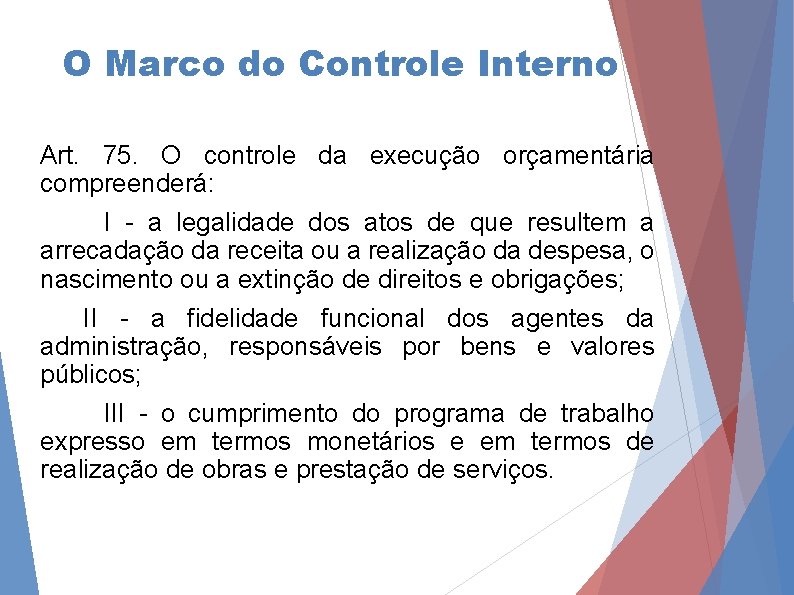 O Marco do Controle Interno

Art. 75. O controle da execução orçamentária compreenderá:

I - a legalidade dos atos de que resultem a arrecadação da receita ou a realização da despesa, o nascimento ou a extinção de direitos e obrigações;

II - a fidelidade funcional dos agentes da administração, responsáveis por bens e valores públicos;

III - o cumprimento do programa de trabalho expresso em termos monetários e em termos de realização de obras e prestação de serviços.